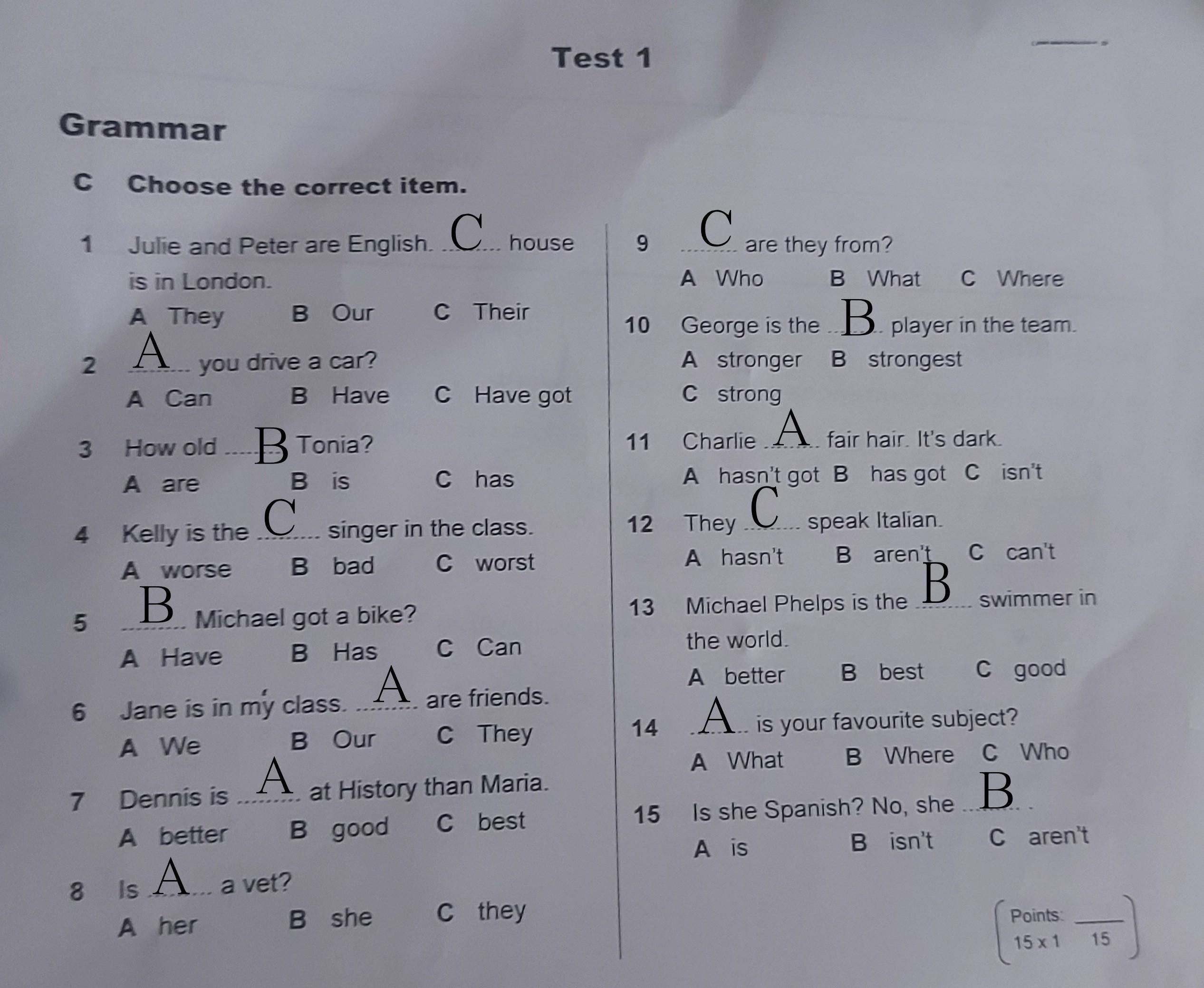 Test 1

Grammar

C Choose the correct item.

1 Julie and Peter are English. C house is in London.
A They B Our C Their

2 A you drive a car?
A Can B Have C Have got

3 How old B Tonia?
A are B is C has

4 Kelly is the C singer in the class.
A worse B bad C worst

5 B Michael got a bike?
A Have B Has C Can

6 Jane is in my class. A are friends.
A We B Our C They

7 Dennis is A at History than Maria.
A better B good C best

8 Is A a vet?
A her B she C they

9 C are they from?
A Who B What C Where

10 George is the B player in the team.
A stronger B strongest
C strong

11 Charlie A fair hair. It's dark.
A hasn't got B has got C isn't

12 They C speak Italian.
A hasn't B aren't C can't

13 Michael Phelps is the B swimmer in the world.
A better B best C good

14 A is your favourite subject?
A What B Where C Who

15 Is she Spanish? No, she B .
A is B isn't C aren't

Points: ____
15 x 1 15